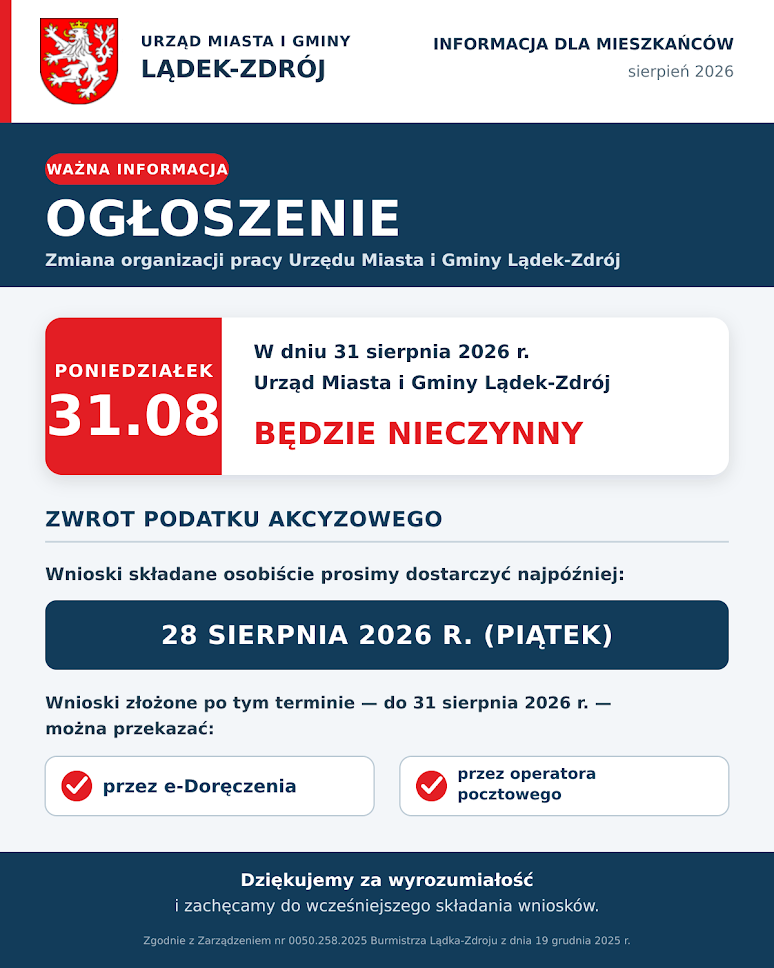 URZĄD MIASTA I GMINY
LĄDEK-ZDRÓJ

INFORMACJA DLA MIESZKAŃCÓW
sierpień 2026

WAŻNA INFORMACJA
OGŁOSZENIE
Zmiana organizacji pracy Urzędu Miasta i Gminy Lądek-Zdrój

PONIEDZIAŁEK
31.08

W dniu 31 sierpnia 2026 r.
Urząd Miasta i Gminy Lądek-Zdrój
BĘDZIE NIECZYNNY

ZWROT PODATKU AKCYZOWEGO

Wnioski składane osobiście prosimy dostarczyć najpóźniej:

28 SIERPNIA 2026 R. (PIĄTEK)

Wnioski złożone po tym terminie — do 31 sierpnia 2026 r. — można przekazać:

przez e-Doręczenia

przez operatora pocztowego

Dziękujemy za wyrozumiałość
i zachęcamy do wcześniejszego składania wniosków.

Zgodnie z Zarządzeniem nr 0050.258.2025 Burmistrza Lądka-Zdroju z dnia 19 grudnia 2025 r.